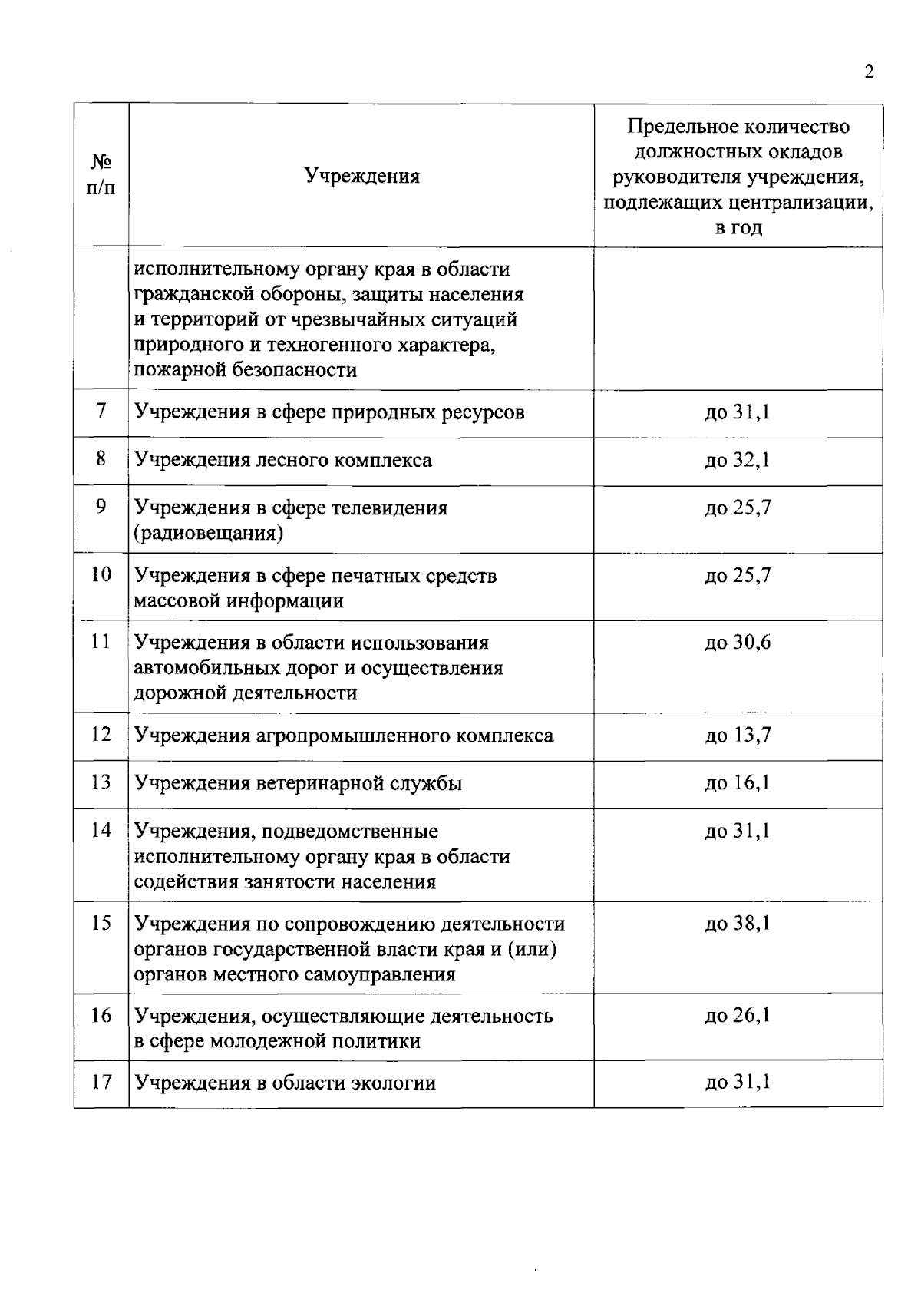 2

| № п/п | Учреждения | Предельное количество должностных окладов руководителя учреждения, подлежащих централизации, в год |
|---|---|---|
| | исполнительному органу края в области гражданской обороны, защиты населения и территорий от чрезвычайных ситуаций природного и техногенного характера, пожарной безопасности | |
| 7 | Учреждения в сфере природных ресурсов | до 31,1 |
| 8 | Учреждения лесного комплекса | до 32,1 |
| 9 | Учреждения в сфере телевидения (радиовещания) | до 25,7 |
| 10 | Учреждения в сфере печатных средств массовой информации | до 25,7 |
| 11 | Учреждения в области использования автомобильных дорог и осуществления дорожной деятельности | до 30,6 |
| 12 | Учреждения агропромышленного комплекса | до 13,7 |
| 13 | Учреждения ветеринарной службы | до 16,1 |
| 14 | Учреждения, подведомственные исполнительному органу края в области содействия занятости населения | до 31,1 |
| 15 | Учреждения по сопровождению деятельности органов государственной власти края и (или) органов местного самоуправления | до 38,1 |
| 16 | Учреждения, осуществляющие деятельность в сфере молодежной политики | до 26,1 |
| 17 | Учреждения в области экологии | до 31,1 |